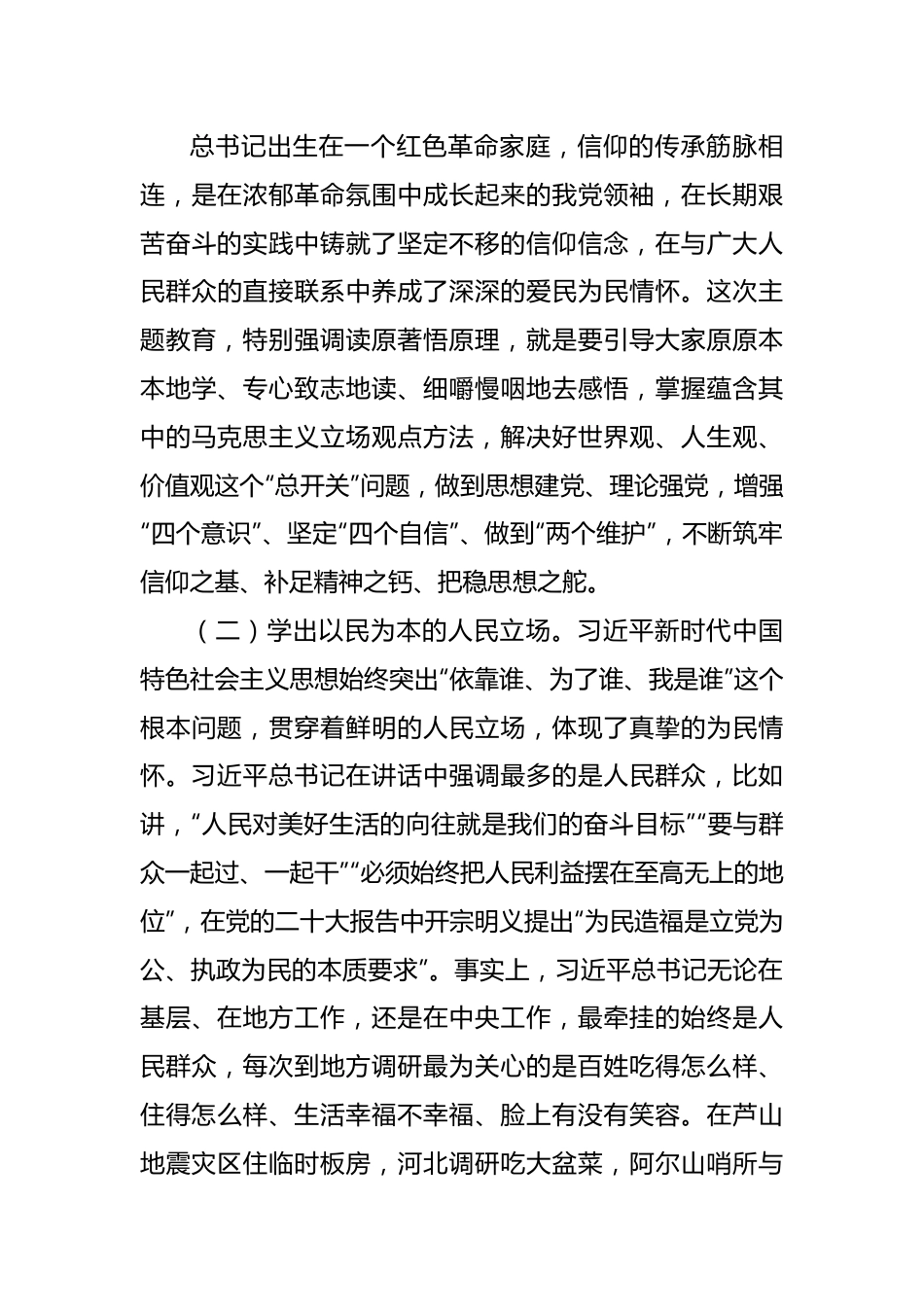 总书记出生在一个红色革命家庭，信仰的传承筋脉相连，是在浓郁革命氛围中成长起来的我党领袖，在长期艰苦奋斗的实践中铸就了坚定不移的信仰信念，在与广大人民群众的直接联系中养成了深深的爱民为民情怀。这次主题教育，特别强调读原著悟原理，就是要引导大家原原本本地学、专心致志地读、细嚼慢咽地去感悟，掌握蕴含其中的马克思主义立场观点方法，解决好世界观、人生观、价值观这个“总开关”问题，做到思想建党、理论强党，增强“四个意识”、坚定“四个自信”、做到“两个维护”，不断筑牢信仰之基、补足精神之钙、把稳思想之舵。

（二）学出以民为本的人民立场。习近平新时代中国特色社会主义思想始终突出“依靠谁、为了谁、我是谁”这个根本问题，贯穿着鲜明的人民立场，体现了真挚的为民情怀。习近平总书记在讲话中强调最多的是人民群众，比如讲，“人民对美好生活的向往就是我们的奋斗目标”“要与群众一起过、一起干”“必须始终把人民利益摆在至高无上的地位”，在党的二十大报告中开宗明义提出“为民造福是立党为公、执政为民的本质要求”。事实上，习近平总书记无论在基层、在地方工作，还是在中央工作，最牵挂的始终是人民群众，每次到地方调研最为关心的是百姓吃得怎么样、住得怎么样、生活幸福不幸福、脸上有没有笑容。在芦山地震灾区住临时板房，河北调研吃大盆菜，阿尔山哨所与